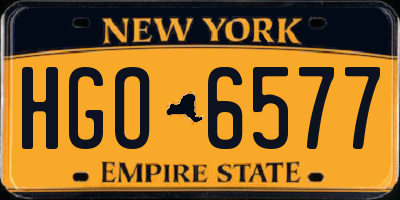 NEW YORK

HGO 6577

EMPIRE STATE